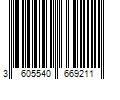 3 605540 669211